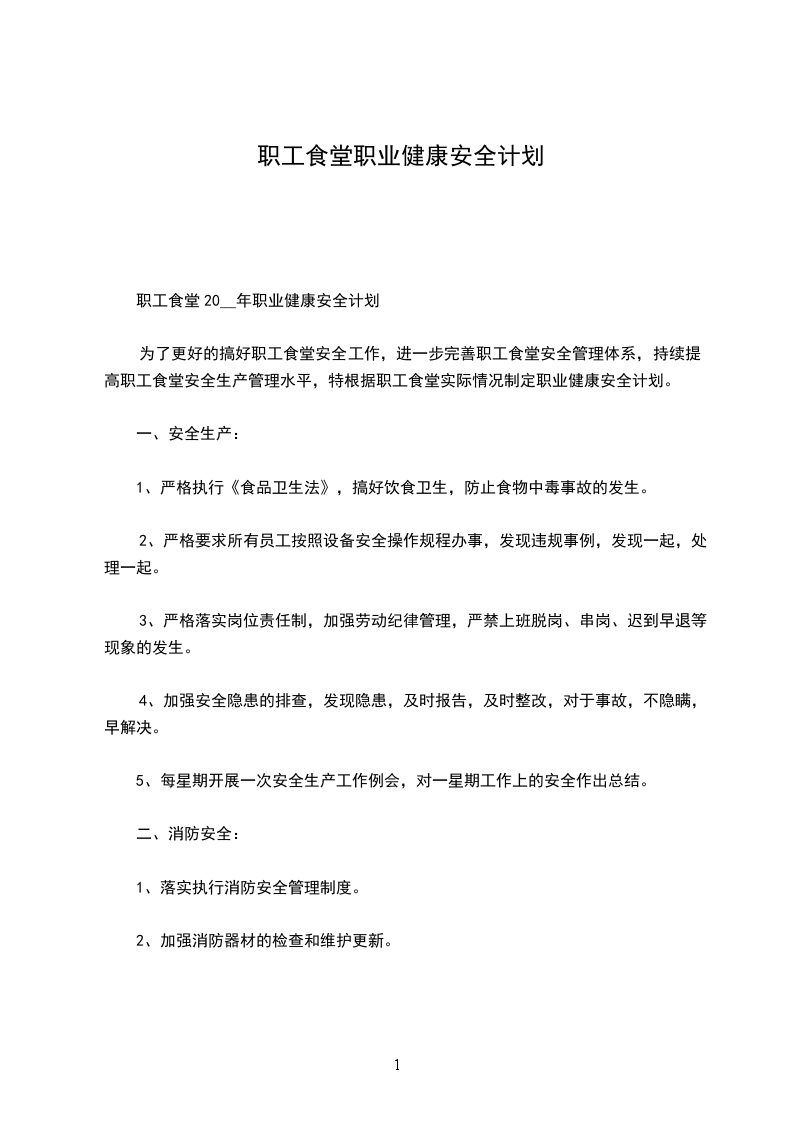 职工食堂职业健康安全计划

职工食堂 20__年职业健康安全计划

为了更好的搞好职工食堂安全工作，进一步完善职工食堂安全管理体系，持续提高职工食堂安全生产管理水平，特根据职工食堂实际情况制定职业健康安全计划。

一、安全生产：

1、严格执行《食品卫生法》，搞好饮食卫生，防止食物中毒事故的发生。

2、严格要求所有员工按照设备安全操作规程办事，发现违规事例，发现一起，处理一起。

3、严格落实岗位责任制，加强劳动纪律管理，严禁上班脱岗、串岗、迟到早退等现象的发生。

4、加强安全隐患的排查，发现隐患，及时报告，及时整改，对于事故，不隐瞒，早解决。

5、每星期开展一次安全生产工作例会，对一星期工作上的安全作出总结。

二、消防安全：

1、落实执行消防安全管理制度。

2、加强消防器材的检查和维护更新。

1